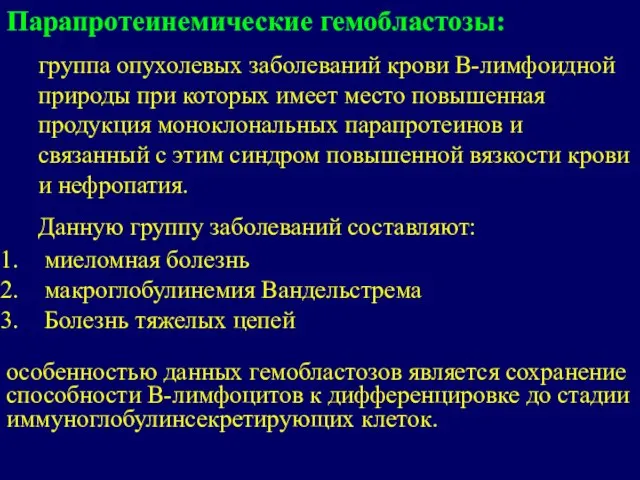 Парапротеинемические гемобластозы:

группа опухолевых заболеваний крови В-лимфоидной природы при которых имеет место повышенная продукция моноклональных парапротеинов и связанный с этим синдром повышенной вязкости крови и нефропатия.

Данную группу заболеваний составляют:

1. миеломная болезнь
2. макроглобулинемия Вандельстрема
3. Болезнь тяжелых цепей

особенностью данных гемобластозов является сохранение способности В-лимфоцитов к дифференцировке до стадии иммуноглобулинсекретирующих клеток.